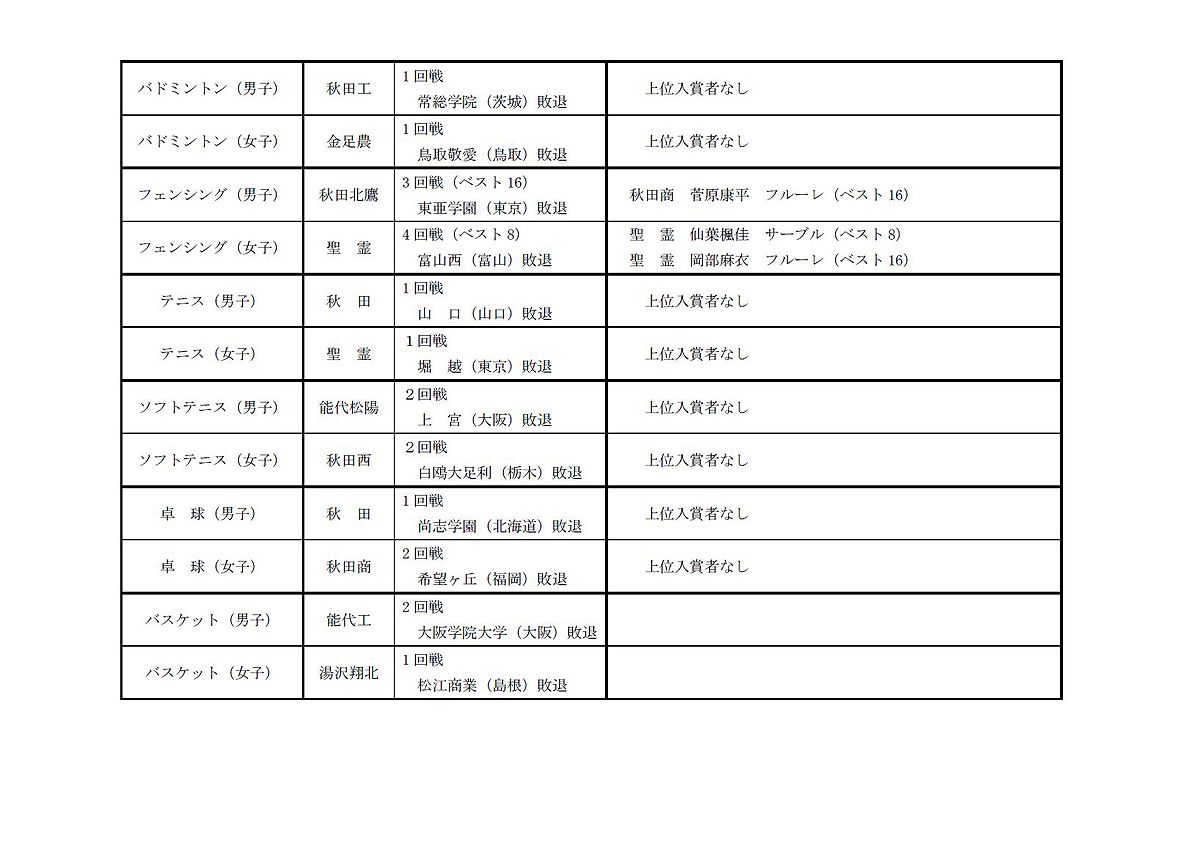 | バドミントン（男子） | 秋田工 | 1回戦 常総学院（茨城）敗退 | 上位入賞者なし |
|---|---|---|---|
| バドミントン（女子） | 金足農 | 1回戦 鳥取敬愛（鳥取）敗退 | 上位入賞者なし |
| フェンシング（男子） | 秋田北鷹 | 3回戦（ベスト16） 東亜学園（東京）敗退 | 秋田商 菅原康平 フルーレ（ベスト16） |
| フェンシング（女子） | 聖 霊 | 4回戦（ベスト8） 富山西（富山）敗退 | 聖 霊 仙葉楓佳 サーブル（ベスト8） 聖 霊 岡部麻衣 フルーレ（ベスト16） |
| テニス（男子） | 秋 田 | 1回戦 山 口（山口）敗退 | 上位入賞者なし |
| テニス（女子） | 聖 霊 | 1回戦 堀 越（東京）敗退 | 上位入賞者なし |
| ソフトテニス（男子） | 能代松陽 | 2回戦 上 宮（大阪）敗退 | 上位入賞者なし |
| ソフトテニス（女子） | 秋田西 | 2回戦 白鴎大足利（栃木）敗退 | 上位入賞者なし |
| 卓 球（男子） | 秋 田 | 1回戦 尚志学園（北海道）敗退 | 上位入賞者なし |
| 卓 球（女子） | 秋田商 | 2回戦 希望ヶ丘（福岡）敗退 | 上位入賞者なし |
| バスケット（男子） | 能代工 | 2回戦 大阪学院大学（大阪）敗退 | |
| バスケット（女子） | 湯沢翔北 | 1回戦 松江商業（島根）敗退 | |